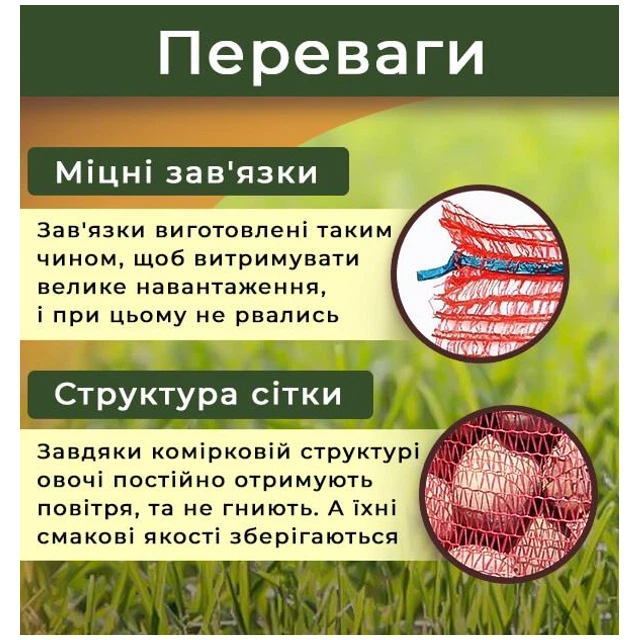 Переваги

Міцні зав'язки

Зав'язки виготовлені таким чином, щоб витримувати велике навантаження, і при цьому не рвались

Структура сітки

Завдяки комірковій структурі овочі постійно отримують повітря, та не гниють. А їхні смакові якості зберігаються